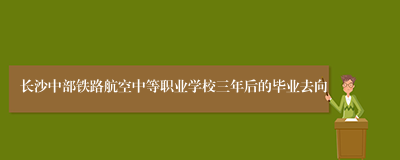 长沙中部铁路航空中等职业学校三年后的毕业去向